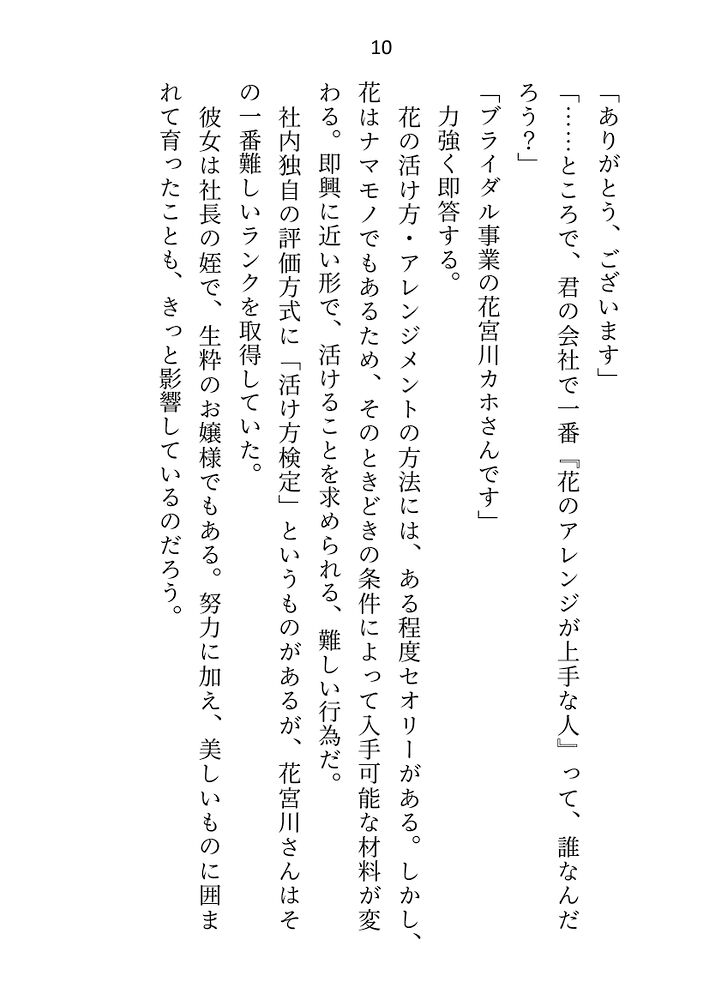 10

「ありがとう、ございます」

「……ところで、君の会社で一番『花のアレンジが上手な人』って、誰なんだろう？」

「ブライダル事業の花宮川カホさんです」

力強く即答する。

花の活け方・アレンジメントの方法には、ある程度セオリーがある。しかし、花はナマモノでもあるため、そのときどきの条件によって入手可能な材料が変わる。即興に近い形で、活けることを求められる、難しい行為だ。

社内独自の評価方式に「活け方検定」というものがあるが、花宮川さんはその一番難しいランクを取得していた。

彼女は社長の姪で、生粋のお嬢様でもある。努力に加え、美しいものに囲まれて育ったことも、きっと影響しているのだろう。